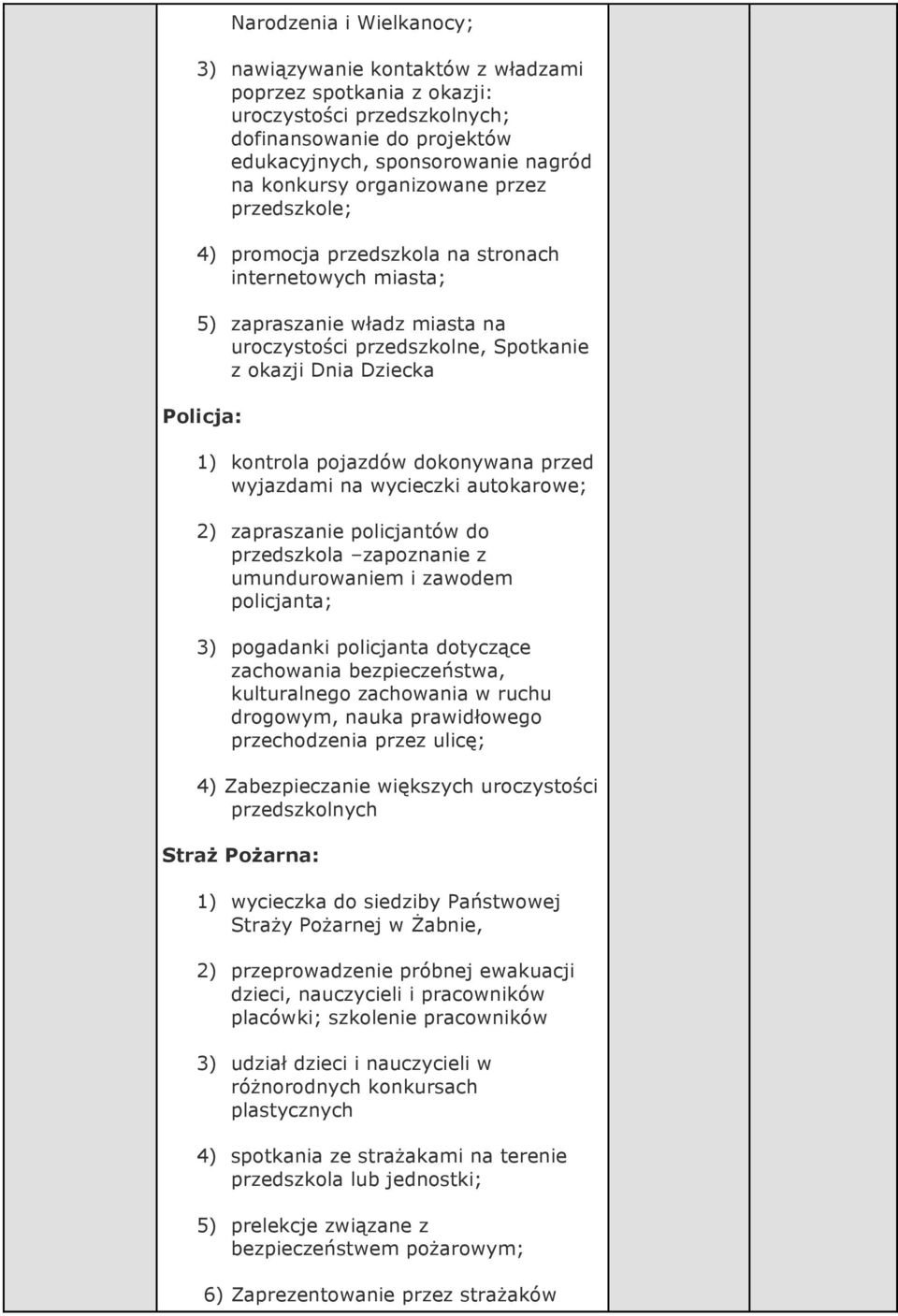 Narodzenia i Wielkanocy;

3) nawiązywanie kontaktów z władzami poprzez spotkania z okazji: uroczystości przedszkolnych; dofinansowanie do projektów edukacyjnych, sponsorowanie nagród na konkursy organizowane przez przedszkole;

4) promocja przedszkola na stronach internetowych miasta;

5) zapraszanie władz miasta na uroczystości przedszkolne, Spotkanie z okazji Dnia Dziecka

Policja:

1) kontrola pojazdów dokonywana przed wyjazdami na wycieczki autokarowe;

2) zapraszanie policjantów do przedszkola –zapoznanie z umundurowaniem i zawodem policjanta;

3) pogadanki policjanta dotyczące zachowania bezpieczeństwa, kulturalnego zachowania w ruchu drogowym, nauka prawidłowego przechodzenia przez ulicę;

4) Zabezpieczanie większych uroczystości przedszkolnych

Straż Pożarna:

1) wycieczka do siedziby Państwowej Straży Pożarnej w Żabnie,

2) przeprowadzenie próbnej ewakuacji dzieci, nauczycieli i pracowników placówki; szkolenie pracowników

3) udział dzieci i nauczycieli w różnorodnych konkursach plastycznych

4) spotkania ze strażakami na terenie przedszkola lub jednostki;

5) prelekcje związane z bezpieczeństwem pożarowym;

6) Zaprezentowanie przez strażaków